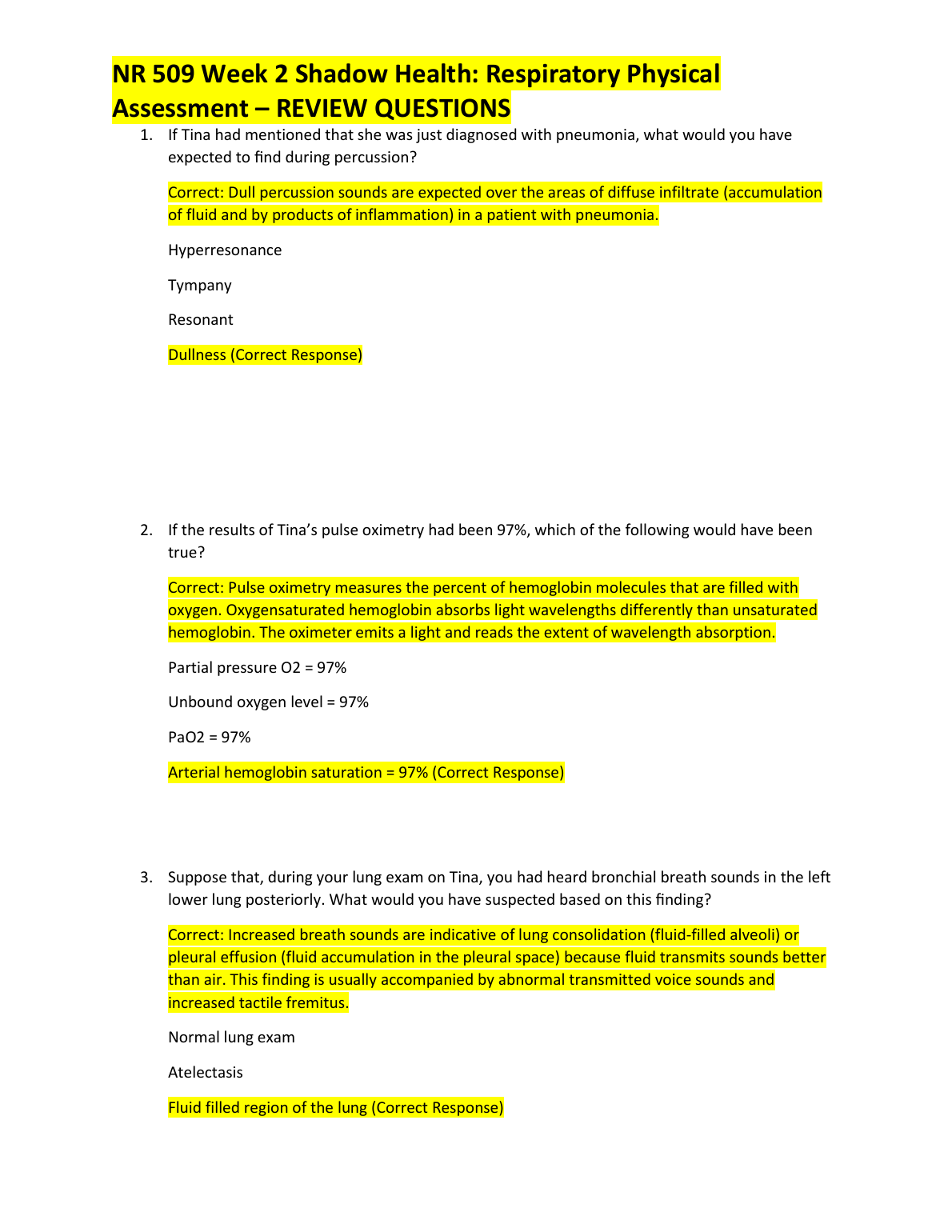 NR 509 Week 2 Shadow Health: Respiratory Physical Assessment – REVIEW QUESTIONS

1. If Tina had mentioned that she was just diagnosed with pneumonia, what would you have expected to find during percussion?

Correct: Dull percussion sounds are expected over the areas of diffuse infiltrate (accumulation of fluid and by products of inflammation) in a patient with pneumonia.

Hyperresonance

Tympany

Resonant

Dullness (Correct Response)

2. If the results of Tina's pulse oximetry had been 97%, which of the following would have been true?

Correct: Pulse oximetry measures the percent of hemoglobin molecules that are filled with oxygen. Oxygensaturated hemoglobin absorbs light wavelengths differently than unsaturated hemoglobin. The oximeter emits a light and reads the extent of wavelength absorption.

Partial pressure O2 = 97%

Unbound oxygen level = 97%

PaO2 = 97%

Arterial hemoglobin saturation = 97% (Correct Response)

3. Suppose that, during your lung exam on Tina, you had heard bronchial breath sounds in the left lower lung posteriorly. What would you have suspected based on this finding?

Correct: Increased breath sounds are indicative of lung consolidation (fluid-filled alveoli) or pleural effusion (fluid accumulation in the pleural space) because fluid transmits sounds better than air. This finding is usually accompanied by abnormal transmitted voice sounds and increased tactile fremitus.

Normal lung exam

Atelectasis

Fluid filled region of the lung (Correct Response)